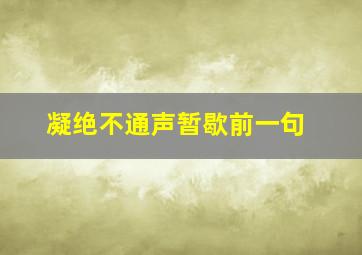 凝绝不通声暂歇前一句